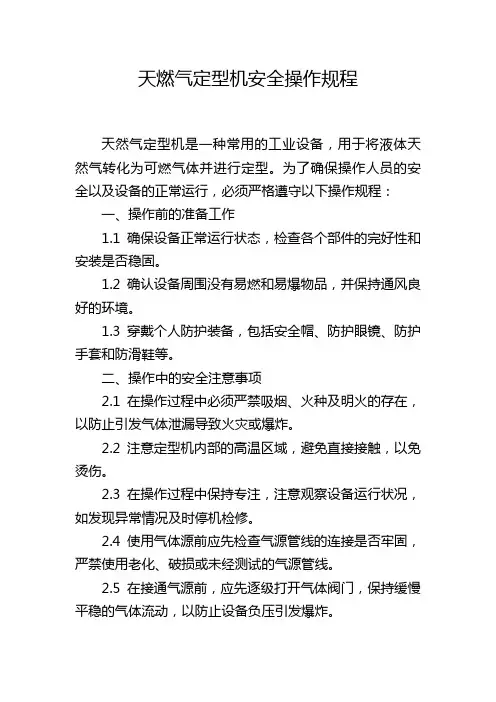 天燃气定型机安全操作规程

天然气定型机是一种常用的工业设备，用于将液体天然气转化为可燃气体并进行定型。为了确保操作人员的安全以及设备的正常运行，必须严格遵守以下操作规程：

一、操作前的准备工作

1.1 确保设备正常运行状态，检查各个部件的完好性和安装是否稳固。

1.2 确认设备周围没有易燃和易爆物品，并保持通风良好的环境。

1.3 穿戴个人防护装备，包括安全帽、防护眼镜、防护手套和防滑鞋等。

二、操作中的安全注意事项

2.1 在操作过程中必须严禁吸烟、火种及明火的存在，以防止引发气体泄漏导致火灾或爆炸。

2.2 注意定型机内部的高温区域，避免直接接触，以免烫伤。

2.3 在操作过程中保持专注，注意观察设备运行状况，如发现异常情况及时停机检修。

2.4 使用气体源前应先检查气源管线的连接是否牢固，严禁使用老化、破损或未经测试的气源管线。

2.5 在接通气源前，应先逐级打开气体阀门，保持缓慢平稳的气体流动，以防止设备负压引发爆炸。